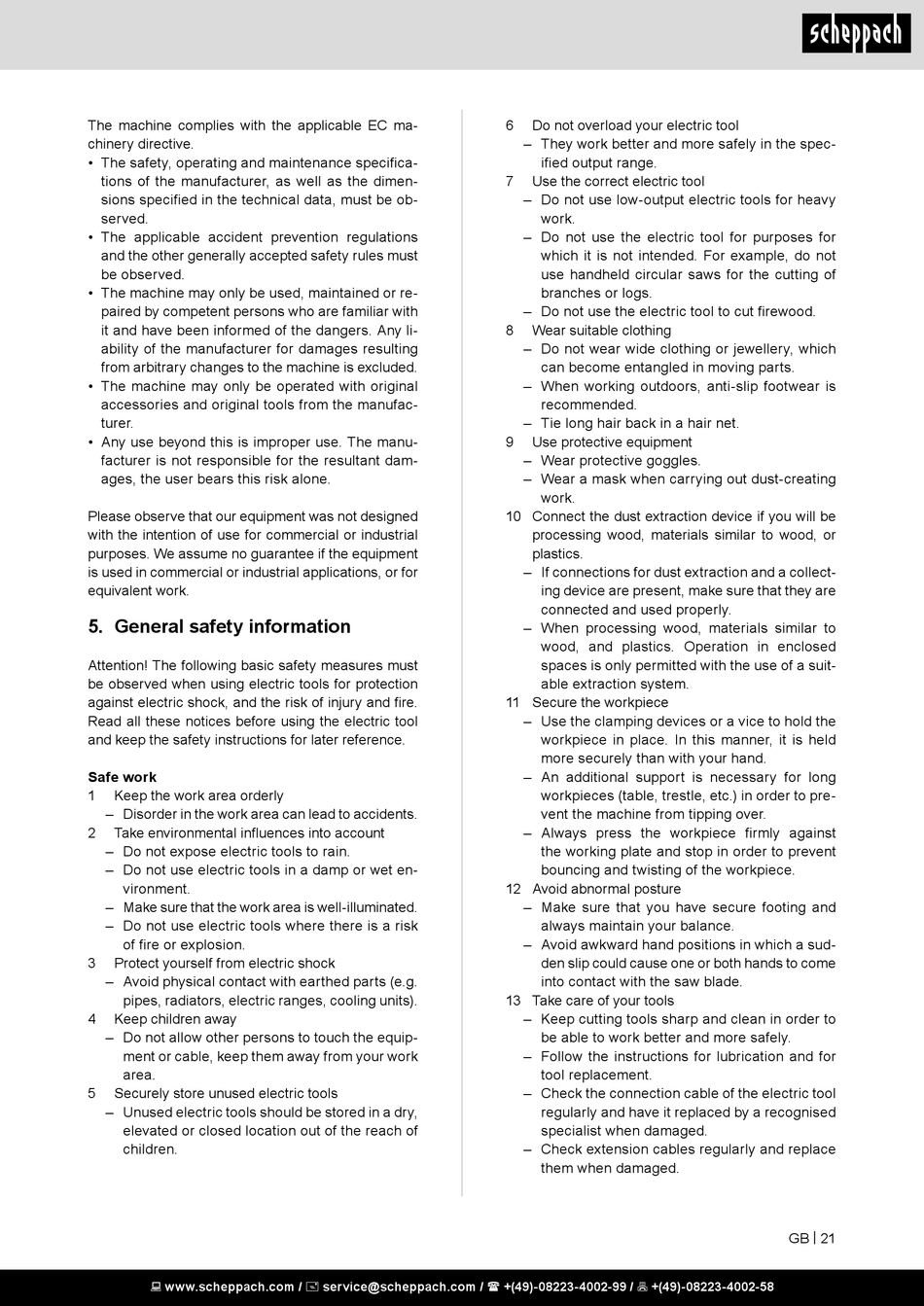 scheppach

The machine complies with the applicable EC machinery directive.
• The safety, operating and maintenance specifications of the manufacturer, as well as the dimensions specified in the technical data, must be observed.
• The applicable accident prevention regulations and the other generally accepted safety rules must be observed.
• The machine may only be used, maintained or repaired by competent persons who are familiar with it and have been informed of the dangers. Any liability of the manufacturer for damages resulting from arbitrary changes to the machine is excluded.
• The machine may only be operated with original accessories and original tools from the manufacturer.
• Any use beyond this is improper use. The manufacturer is not responsible for the resultant damages, the user bears this risk alone.

Please observe that our equipment was not designed with the intention of use for commercial or industrial purposes. We assume no guarantee if the equipment is used in commercial or industrial applications, or for equivalent work.

5. General safety information

Attention! The following basic safety measures must be observed when using electric tools for protection against electric shock, and the risk of injury and fire. Read all these notices before using the electric tool and keep the safety instructions for later reference.

Safe work
1 Keep the work area orderly
– Disorder in the work area can lead to accidents.
2 Take environmental influences into account
– Do not expose electric tools to rain.
– Do not use electric tools in a damp or wet environment.
– Make sure that the work area is well-illuminated.
– Do not use electric tools where there is a risk of fire or explosion.
3 Protect yourself from electric shock
– Avoid physical contact with earthed parts (e.g. pipes, radiators, electric ranges, cooling units).
4 Keep children away
– Do not allow other persons to touch the equipment or cable, keep them away from your work area.
5 Securely store unused electric tools
– Unused electric tools should be stored in a dry, elevated or closed location out of the reach of children.

6 Do not overload your electric tool
– They work better and more safely in the specified output range.
7 Use the correct electric tool
– Do not use low-output electric tools for heavy work.
– Do not use the electric tool for purposes for which it is not intended. For example, do not use handheld circular saws for the cutting of branches or logs.
– Do not use the electric tool to cut firewood.
8 Wear suitable clothing
– Do not wear wide clothing or jewellery, which can become entangled in moving parts.
– When working outdoors, anti-slip footwear is recommended.
– Tie long hair back in a hair net.
9 Use protective equipment
– Wear protective goggles.
– Wear a mask when carrying out dust-creating work.
10 Connect the dust extraction device if you will be processing wood, materials similar to wood, or plastics.
– If connections for dust extraction and a collecting device are present, make sure that they are connected and used properly.
– When processing wood, materials similar to wood, and plastics. Operation in enclosed spaces is only permitted with the use of a suitable extraction system.
11 Secure the workpiece
– Use the clamping devices or a vice to hold the workpiece in place. In this manner, it is held more securely than with your hand.
– An additional support is necessary for long workpieces (table, trestle, etc.) in order to prevent the machine from tipping over.
– Always press the workpiece firmly against the working plate and stop in order to prevent bouncing and twisting of the workpiece.
12 Avoid abnormal posture
– Make sure that you have secure footing and always maintain your balance.
– Avoid awkward hand positions in which a sudden slip could cause one or both hands to come into contact with the saw blade.
13 Take care of your tools
– Keep cutting tools sharp and clean in order to be able to work better and more safely.
– Follow the instructions for lubrication and for tool replacement.
– Check the connection cable of the electric tool regularly and have it replaced by a recognised specialist when damaged.
– Check extension cables regularly and replace them when damaged.

GB | 21

www.scheppach.com / service@scheppach.com / +(49)-08223-4002-99 / +(49)-08223-4002-58